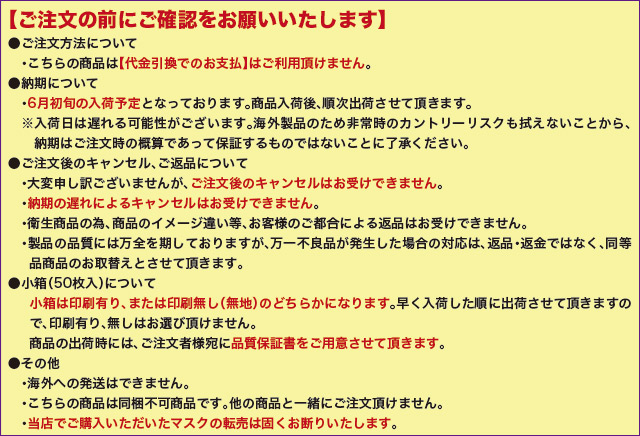 【ご注文の前にご確認をお願いいたします】

●ご注文方法について

・こちらの商品は【代金引換でのお支払】はご利用頂けません。

●納期について

・6月初旬の入荷予定となっております。商品入荷後、順次出荷させて頂きます。

※入荷日は遅れる可能性がございます。海外製品のため非常時のカントリーリスクも拭えないことから、納期はご注文時の概算であって保証するものではないことに了承ください。

●ご注文後のキャンセル、ご返品について

・大変申し訳ございませんが、ご注文後のキャンセルはお受けできません。

・納期の遅れによるキャンセルはお受けできません。

・衛生商品の為、商品のイメージ違い等、お客様のご都合による返品はお受けできません。

・製品の品質には万全を期しておりますが、万一不良品が発生した場合の対応は、返品・返金ではなく、同等品商品のお取替えとさせて頂きます。

●小箱(50枚入)について

小箱は印刷有り、または印刷無し(無地)のどちらかになります。早く入荷した順に出荷させて頂きますので、印刷有り、無しはお選び頂けません。

商品の出荷時には、ご注文者様宛に品質保証書をご用意させて頂きます。

●その他

・海外への発送はできません。

・こちらの商品は同梱不可商品です。他の商品と一緒にご注文頂けません。

・当店でご購入いただいたマスクの転売は固くお断りいたします。